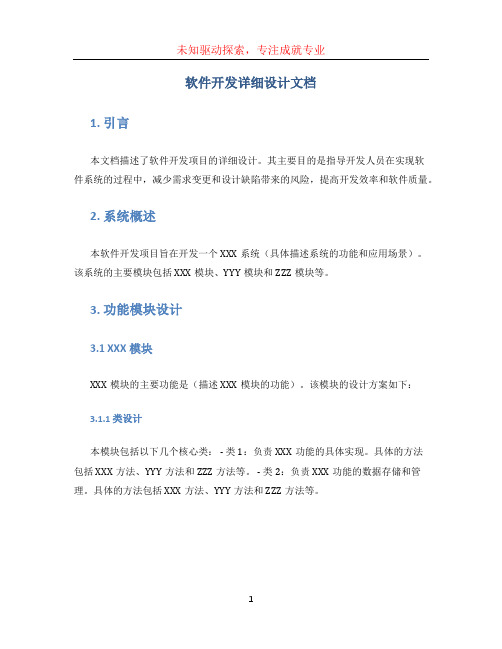 未知驱动探索，专注成就专业

软件开发详细设计文档

1. 引言

本文档描述了软件开发项目的详细设计。其主要目的是指导开发人员在实现软件系统的过程中，减少需求变更和设计缺陷带来的风险，提高开发效率和软件质量。

2. 系统概述

本软件开发项目旨在开发一个 XXX 系统（具体描述系统的功能和应用场景）。该系统的主要模块包括 XXX 模块、YYY 模块和 ZZZ 模块等。

3. 功能模块设计

3.1 XXX 模块

XXX 模块的主要功能是（描述 XXX 模块的功能）。该模块的设计方案如下：

3.1.1 类设计

本模块包括以下几个核心类：- 类 1：负责 XXX 功能的具体实现。具体的方法包括 XXX 方法、YYY 方法和 ZZZ 方法等。- 类 2：负责 XXX 功能的数据存储和管理。具体的方法包括 XXX 方法、YYY 方法和 ZZZ 方法等。

1